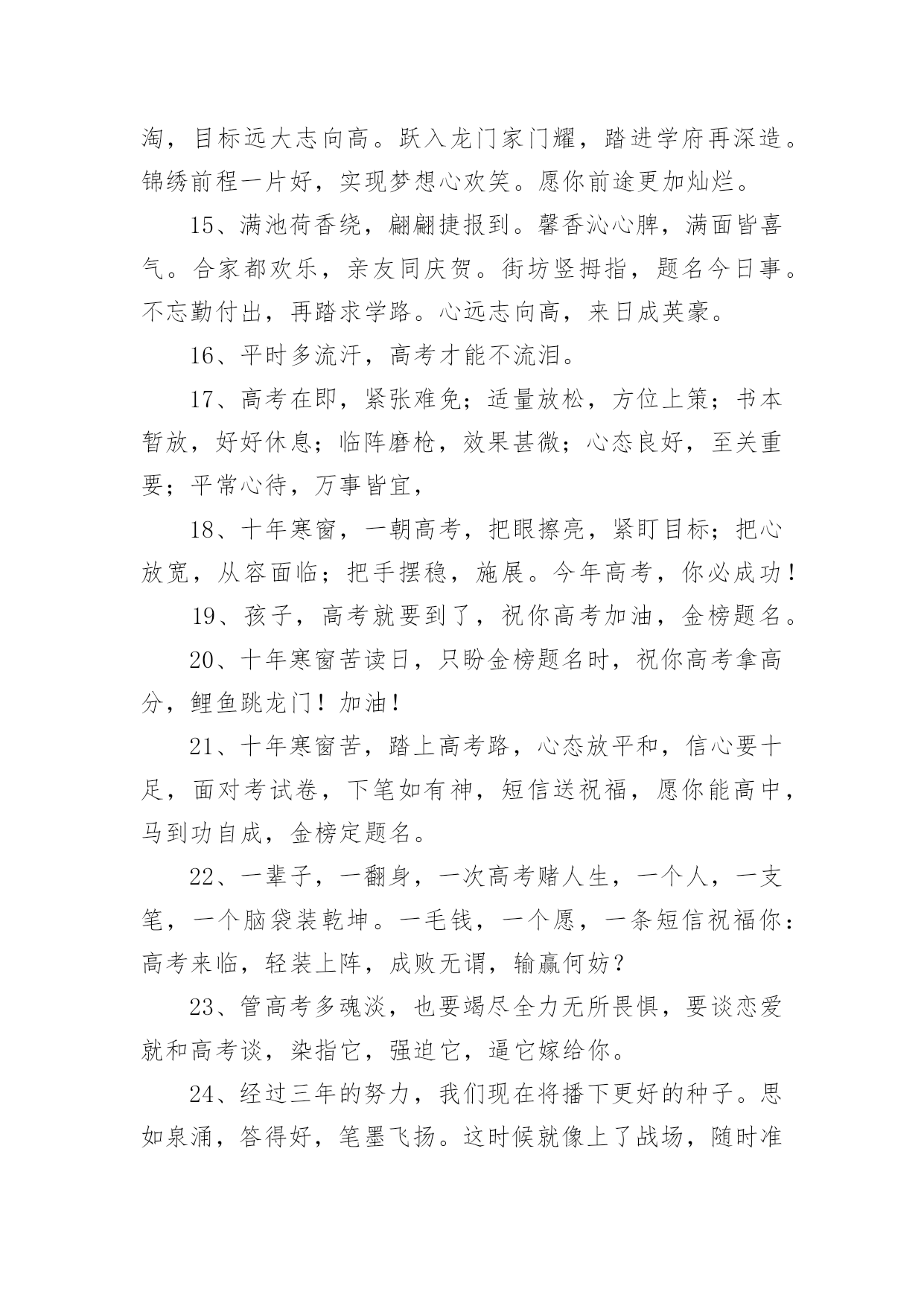 淘，目标远大志向高。跃入龙门家门耀，踏进学府再深造。锦绣前程一片好，实现梦想心欢笑。愿你前途更加灿烂。

15、满池荷香绕，翩翩捷报到。馨香沁心脾，满面皆喜气。合家都欢乐，亲友同庆贺。街坊竖拇指，题名今日事。不忘勤付出，再踏求学路。心远志向高，来日成英豪。

16、平时多流汗，高考才能不流泪。

17、高考在即，紧张难免；适量放松，方位上策；书本暂放，好好休息；临阵磨枪，效果甚微；心态良好，至关重要；平常心待，万事皆宜，

18、十年寒窗，一朝高考，把眼擦亮，紧盯目标；把心放宽，从容面临；把手摆稳，施展。今年高考，你必成功！

19、孩子，高考就要到了，祝你高考加油，金榜题名。

20、十年寒窗苦读日，只盼金榜题名时，祝你高考拿高分，鲤鱼跳龙门！加油！

21、十年寒窗苦，踏上高考路，心态放平和，信心要十足，面对考试卷，下笔如有神，短信送祝福，愿你能高中，马到功自成，金榜定题名。

22、一辈子，一翻身，一次高考赌人生，一个人，一支笔，一个脑袋装乾坤。一毛钱，一个愿，一条短信祝福你：高考来临，轻装上阵，成败无谓，输赢何妨？

23、管高考多魂淡，也要竭尽全力无所畏惧，要谈恋爱就和高考谈，染指它，强迫它，逼它嫁给你。

24、经过三年的努力，我们现在将播下更好的种子。思如泉涌，答得好，笔墨飞扬。这时候就像上了战场，随时准